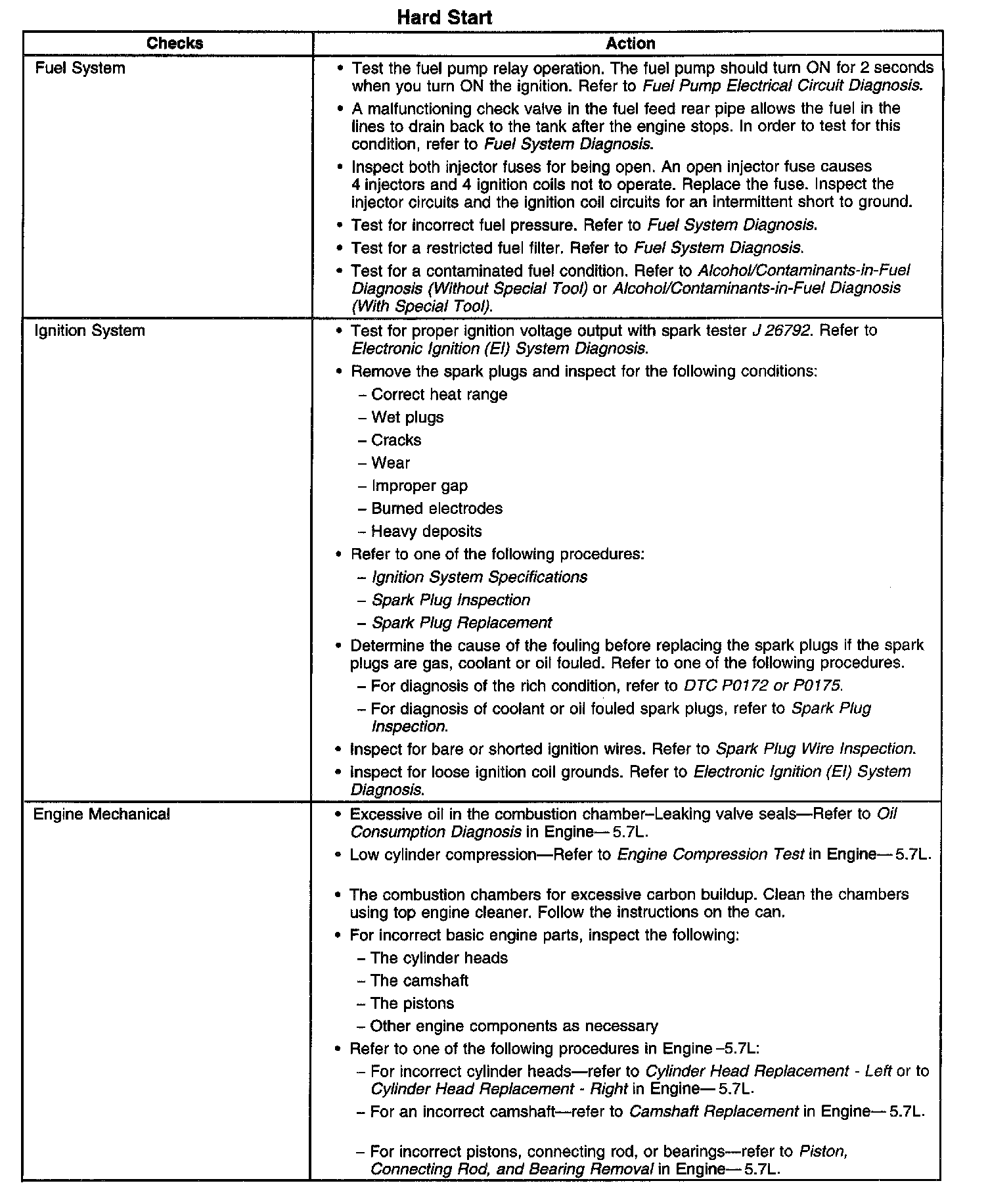 Hard Start

| Checks | Action |
|---|---|
| Fuel System | • Test the fuel pump relay operation. The fuel pump should turn ON for 2 seconds when you turn ON the ignition. Refer to Fuel Pump Electrical Circuit Diagnosis.<br>• A malfunctioning check valve in the fuel feed rear pipe allows the fuel in the lines to drain back to the tank after the engine stops. In order to test for this condition, refer to Fuel System Diagnosis.<br>• Inspect both injector fuses for being open. An open injector fuse causes 4 injectors and 4 ignition coils not to operate. Replace the fuse. Inspect the injector circuits and the ignition coil circuits for an intermittent short to ground.<br>• Test for incorrect fuel pressure. Refer to Fuel System Diagnosis.<br>• Test for a restricted fuel filter. Refer to Fuel System Diagnosis.<br>• Test for a contaminated fuel condition. Refer to Alcohol/Contaminants-in-Fuel Diagnosis (Without Special Tool) or Alcohol/Contaminants-in-Fuel Diagnosis (With Special Tool). |
| Ignition System | • Test for proper ignition voltage output with spark tester J 26792. Refer to Electronic Ignition (EI) System Diagnosis.<br>• Remove the spark plugs and inspect for the following conditions:<br>– Correct heat range<br>– Wet plugs<br>– Cracks<br>– Wear<br>– Improper gap<br>– Burned electrodes<br>– Heavy deposits<br>• Refer to one of the following procedures:<br>– Ignition System Specifications<br>– Spark Plug Inspection<br>– Spark Plug Replacement<br>• Determine the cause of the fouling before replacing the spark plugs if the spark plugs are gas, coolant or oil fouled. Refer to one of the following procedures.<br>– For diagnosis of the rich condition, refer to DTC P0172 or P0175.<br>– For diagnosis of coolant or oil fouled spark plugs, refer to Spark Plug Inspection.<br>• Inspect for bare or shorted ignition wires. Refer to Spark Plug Wire Inspection.<br>• Inspect for loose ignition coil grounds. Refer to Electronic Ignition (EI) System Diagnosis. |
| Engine Mechanical | • Excessive oil in the combustion chamber–Leaking valve seals—Refer to Oil Consumption Diagnosis in Engine— 5.7L.<br>• Low cylinder compression—Refer to Engine Compression Test in Engine— 5.7L.<br>• The combustion chambers for excessive carbon buildup. Clean the chambers using top engine cleaner. Follow the instructions on the can.<br>• For incorrect basic engine parts, inspect the following:<br>– The cylinder heads<br>– The camshaft<br>– The pistons<br>– Other engine components as necessary<br>• Refer to one of the following procedures in Engine –5.7L:<br>– For incorrect cylinder heads—refer to Cylinder Head Replacement - Left or to Cylinder Head Replacement - Right in Engine— 5.7L.<br>– For an incorrect camshaft—refer to Camshaft Replacement in Engine— 5.7L.<br>– For incorrect pistons, connecting rod, or bearings—refer to Piston, Connecting Rod, and Bearing Removal in Engine— 5.7L. |